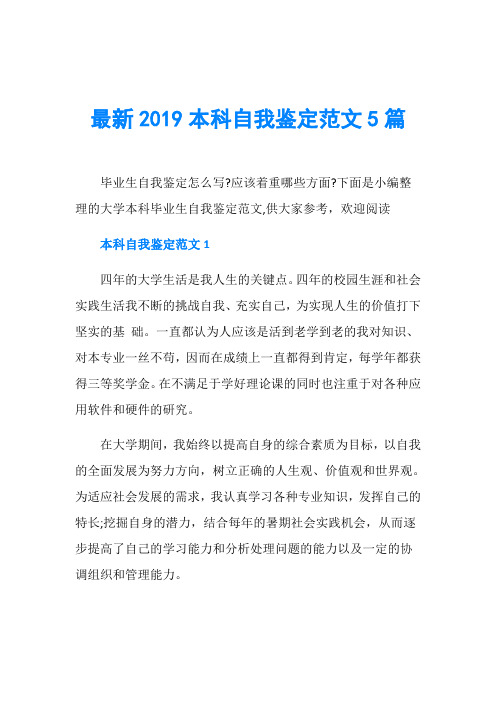 最新 2019 本科自我鉴定范文 5 篇

毕业生自我鉴定怎么写?应该着重哪些方面?下面是小编整理的大学本科毕业生自我鉴定范文,供大家参考，欢迎阅读

本科自我鉴定范文 1

四年的大学生活是我人生的关键点。四年的校园生涯和社会实践生活我不断的挑战自我、充实自己，为实现人生的价值打下坚实的基 础。一直都认为人应该是活到老学到老的我对知识、对本专业一丝不苟，因而在成绩上一直都得到肯定，每学年都获得三等奖学金。在不满足于学好理论课的同时也注重于对各种应用软件和硬件的研究。

在大学期间，我始终以提高自身的综合素质为目标，以自我的全面发展为努力方向，树立正确的人生观、价值观和世界观。为适应社会发展的需求，我认真学习各种专业知识，发挥自己的特长;挖掘自身的潜力，结合每年的暑期社会实践机会，从而逐步提高了自己的学习能力和分析处理问题的能力以及一定的协调组织和管理能力。